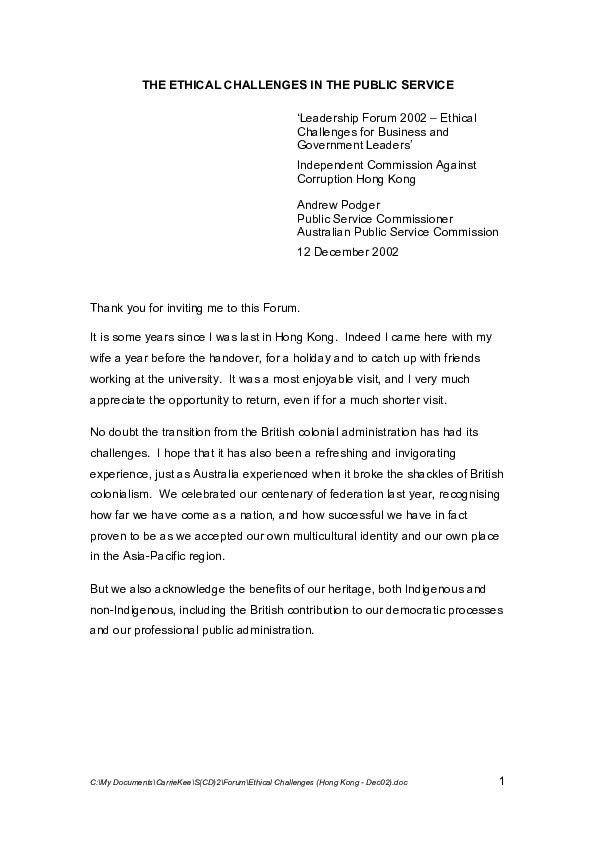 THE ETHICAL CHALLENGES IN THE PUBLIC SERVICE

'Leadership Forum 2002 – Ethical Challenges for Business and Government Leaders'

Independent Commission Against Corruption Hong Kong

Andrew Podger
Public Service Commissioner
Australian Public Service Commission

12 December 2002

Thank you for inviting me to this Forum.

It is some years since I was last in Hong Kong. Indeed I came here with my wife a year before the handover, for a holiday and to catch up with friends working at the university. It was a most enjoyable visit, and I very much appreciate the opportunity to return, even if for a much shorter visit.

No doubt the transition from the British colonial administration has had its challenges. I hope that it has also been a refreshing and invigorating experience, just as Australia experienced when it broke the shackles of British colonialism. We celebrated our centenary of federation last year, recognising how far we have come as a nation, and how successful we have in fact proven to be as we accepted our own multicultural identity and our own place in the Asia-Pacific region.

But we also acknowledge the benefits of our heritage, both Indigenous and non-Indigenous, including the British contribution to our democratic processes and our professional public administration.

C:\My Documents\CarrieKee\S(CD)2\Forum\Ethical Challenges (Hong Kong - Dec02).doc

1